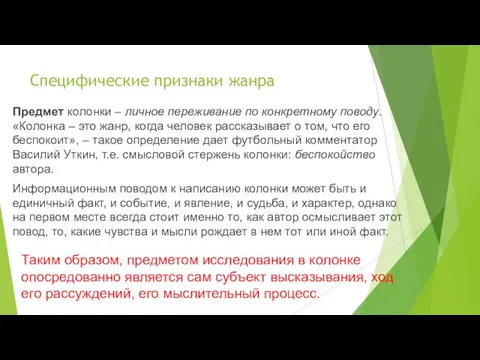 Специфические признаки жанра

Предмет колонки – личное переживание по конкретному поводу. «Колонка – это жанр, когда человек рассказывает о том, что его беспокоит», – такое определение дает футбольный комментатор Василий Уткин, т.е. смысловой стержень колонки: беспокойство автора.

Информационным поводом к написанию колонки может быть и единичный факт, и событие, и явление, и судьба, и характер, однако на первом месте всегда стоит именно то, как автор осмысливает этот повод, то, какие чувства и мысли рождает в нем тот или иной факт.

Таким образом, предметом исследования в колонке опосредованно является сам субъект высказывания, ход его рассуждений, его мыслительный процесс.